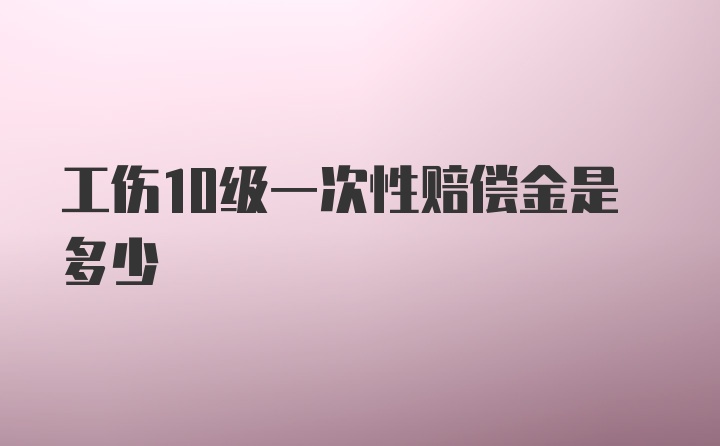 工伤10级一次性赔偿金是多少